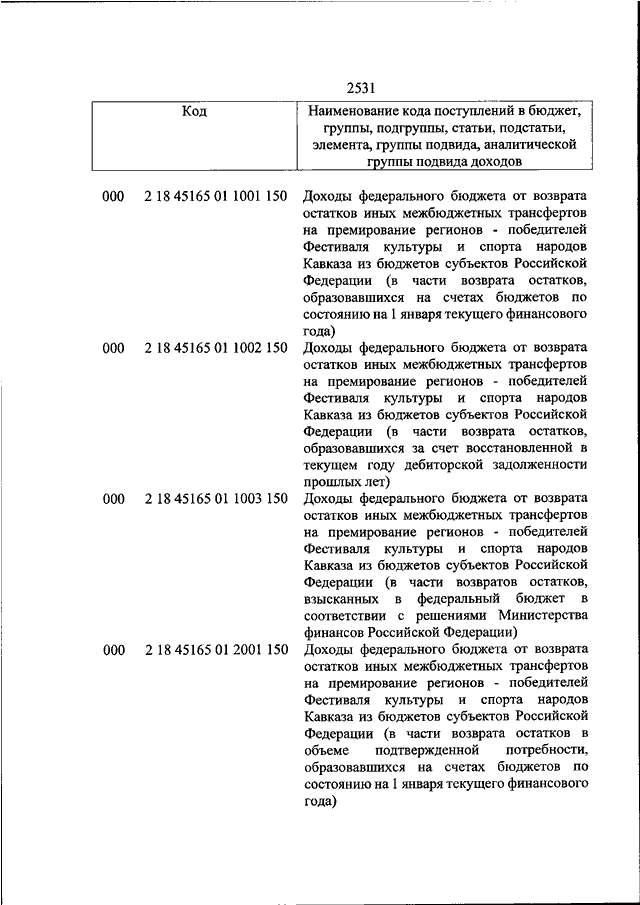 2531

| Код | Наименование кода поступлений в бюджет, группы, подгруппы, статьи, подстатьи, элемента, группы подвида, аналитической группы подвида доходов |
|---|---|
| 000 2 18 45165 01 1001 150 | Доходы федерального бюджета от возврата остатков иных межбюджетных трансфертов на премирование регионов - победителей Фестиваля культуры и спорта народов Кавказа из бюджетов субъектов Российской Федерации (в части возврата остатков, образовавшихся на счетах бюджетов по состоянию на 1 января текущего финансового года) |
| 000 2 18 45165 01 1002 150 | Доходы федерального бюджета от возврата остатков иных межбюджетных трансфертов на премирование регионов - победителей Фестиваля культуры и спорта народов Кавказа из бюджетов субъектов Российской Федерации (в части возврата остатков, образовавшихся за счет восстановленной в текущем году дебиторской задолженности прошлых лет) |
| 000 2 18 45165 01 1003 150 | Доходы федерального бюджета от возврата остатков иных межбюджетных трансфертов на премирование регионов - победителей Фестиваля культуры и спорта народов Кавказа из бюджетов субъектов Российской Федерации (в части возвратов остатков, взысканных в федеральный бюджет в соответствии с решениями Министерства финансов Российской Федерации) |
| 000 2 18 45165 01 2001 150 | Доходы федерального бюджета от возврата остатков иных межбюджетных трансфертов на премирование регионов - победителей Фестиваля культуры и спорта народов Кавказа из бюджетов субъектов Российской Федерации (в части возврата остатков в объеме подтвержденной потребности, образовавшихся на счетах бюджетов по состоянию на 1 января текущего финансового года) |